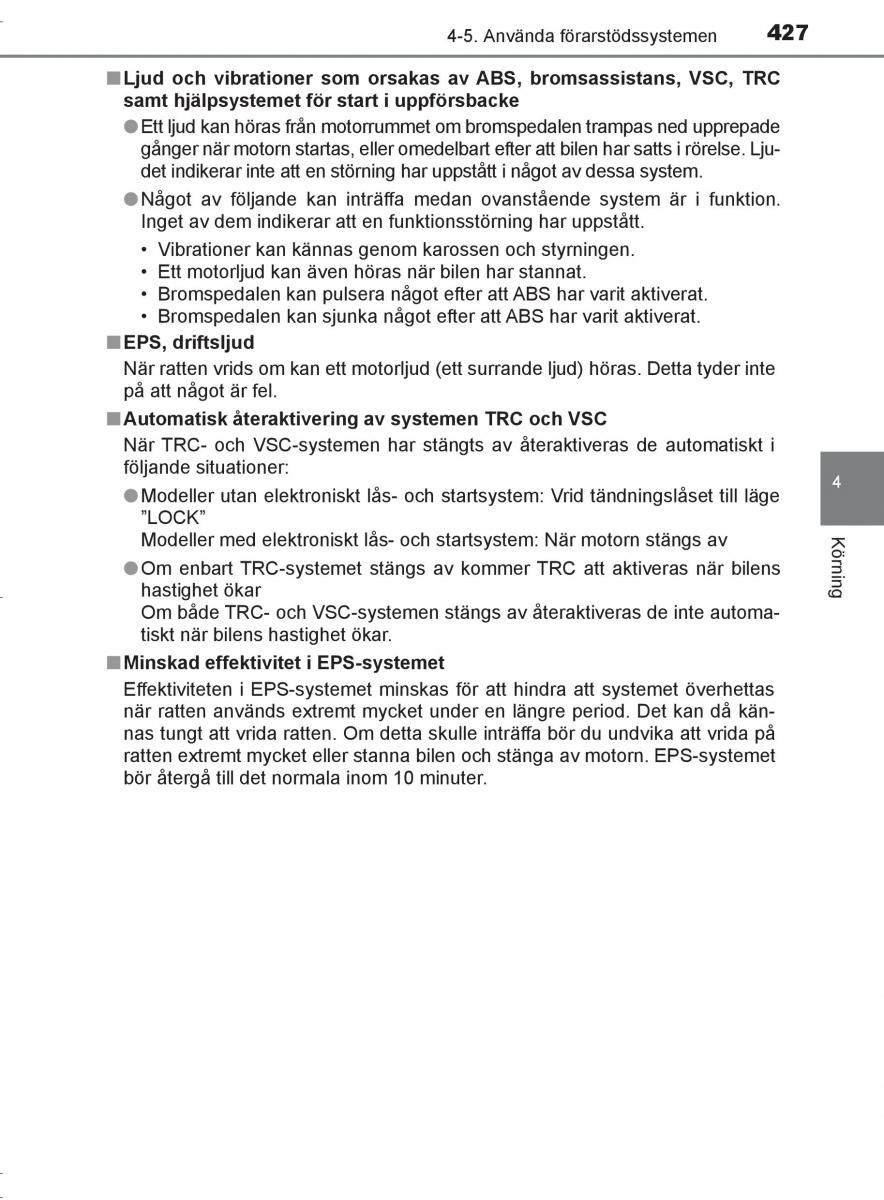 4-5. Använda förarstödssystemen 427

■ Ljud och vibrationer som orsakas av ABS, bromsassistans, VSC, TRC samt hjälpsystemet för start i uppförsbacke

● Ett ljud kan höras från motorrummet om bromspedalen trampas ned upprepade gånger när motorn startas, eller omedelbart efter att bilen har satts i rörelse. Ljudet indikerar inte att en störning har uppstått i något av dessa system.

● Något av följande kan inträffa medan ovanstående system är i funktion. Inget av dem indikerar att en funktionsstörning har uppstått.

• Vibrationer kan kännas genom karossen och styrningen.
• Ett motorljud kan även höras när bilen har stannat.
• Bromspedalen kan pulsera något efter att ABS har varit aktiverat.
• Bromspedalen kan sjunka något efter att ABS har varit aktiverat.

■ EPS, driftsljud

När ratten vrids om kan ett motorljud (ett surrande ljud) höras. Detta tyder inte på att något är fel.

■ Automatisk återaktivering av systemen TRC och VSC

När TRC- och VSC-systemen har stängts av återaktiveras de automatiskt i följande situationer:

● Modeller utan elektroniskt lås- och startsystem: Vrid tändningslåset till läge ”LOCK”
Modeller med elektroniskt lås- och startsystem: När motorn stängs av

● Om enbart TRC-systemet stängs av kommer TRC att aktiveras när bilens hastighet ökar
Om både TRC- och VSC-systemen stängs av återaktiveras de inte automatiskt när bilens hastighet ökar.

■ Minskad effektivitet i EPS-systemet

Effektiviteten i EPS-systemet minskas för att hindra att systemet överhettas när ratten används extremt mycket under en längre period. Det kan då kännas tungt att vrida ratten. Om detta skulle inträffa bör du undvika att vrida på ratten extremt mycket eller stanna bilen och stänga av motorn. EPS-systemet bör återgå till det normala inom 10 minuter.

4

Körning